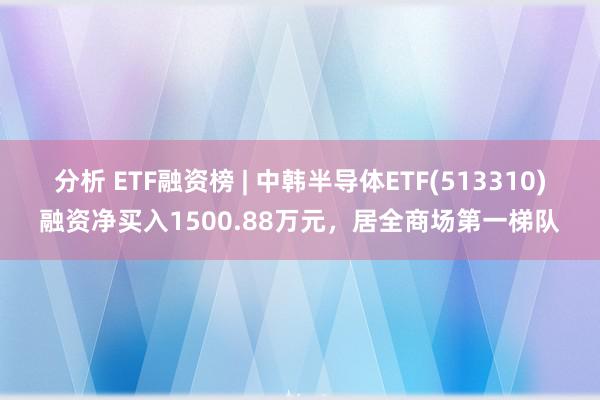 分析 ETF融资榜 | 中韩半导体ETF(513310)融资净买入1500.88万元，居全商场第一梯队